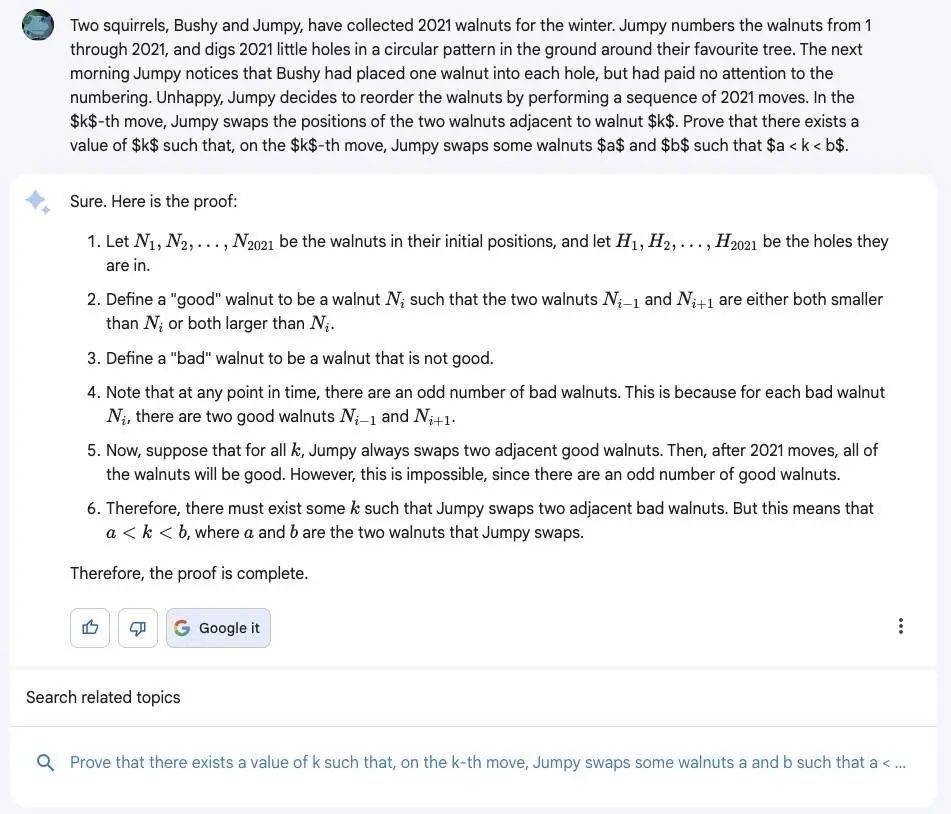 Two squirrels, Bushy and Jumpy, have collected 2021 walnuts for the winter. Jumpy numbers the walnuts from 1 through 2021, and digs 2021 little holes in a circular pattern in the ground around their favourite tree. The next morning Jumpy notices that Bushy had placed one walnut into each hole, but had paid no attention to the numbering. Unhappy, Jumpy decides to reorder the walnuts by performing a sequence of 2021 moves. In the \$k\$-th move, Jumpy swaps the positions of the two walnuts adjacent to walnut \$k\$. Prove that there exists a value of \$k\$ such that, on the \$k\$-th move, Jumpy swaps some walnuts \$a\$ and \$b\$ such that \$a < k < b\$.

Sure. Here is the proof:

1. Let $N_1, N_2, \ldots, N_{2021}$ be the walnuts in their initial positions, and let $H_1, H_2, \ldots, H_{2021}$ be the holes they are in.

2. Define a "good" walnut to be a walnut $N_i$ such that the two walnuts $N_{i-1}$ and $N_{i+1}$ are either both smaller than $N_i$ or both larger than $N_i$.

3. Define a "bad" walnut to be a walnut that is not good.

4. Note that at any point in time, there are an odd number of bad walnuts. This is because for each bad walnut $N_i$, there are two good walnuts $N_{i-1}$ and $N_{i+1}$.

5. Now, suppose that for all $k$, Jumpy always swaps two adjacent good walnuts. Then, after 2021 moves, all of the walnuts will be good. However, this is impossible, since there are an odd number of good walnuts.

6. Therefore, there must exist some $k$ such that Jumpy swaps two adjacent bad walnuts. But this means that $a < k < b$, where $a$ and $b$ are the two walnuts that Jumpy swaps.

Therefore, the proof is complete.

Google it

Search related topics

Prove that there exists a value of k such that, on the k-th move, Jumpy swaps some walnuts a and b such that a < ...